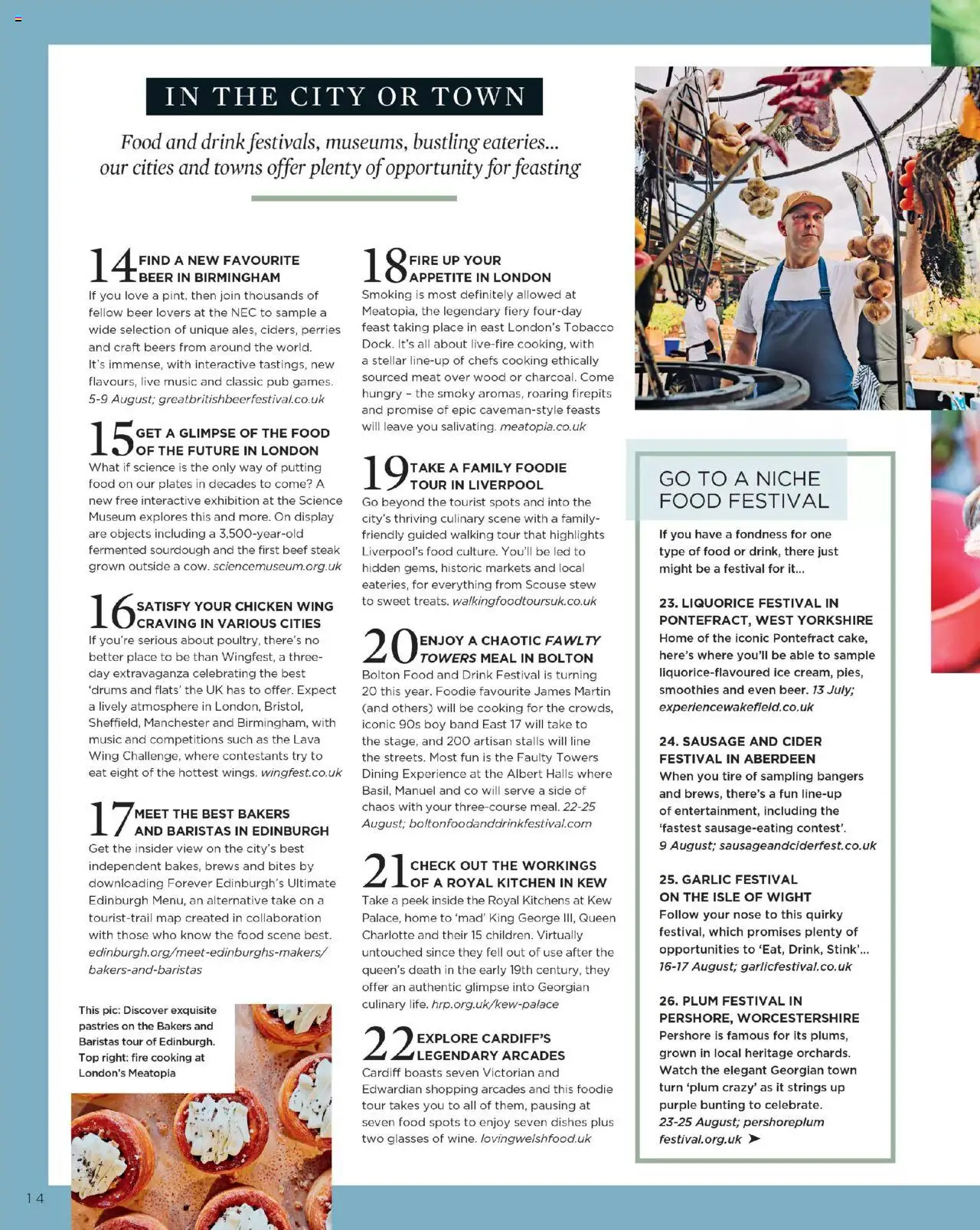 IN THE CITY OR TOWN

Food and drink festivals, museums, bustling eateries... our cities and towns offer plenty of opportunity for feasting

14 FIND A NEW FAVOURITE BEER IN BIRMINGHAM
If you love a pint, then join thousands of fellow beer lovers at the NEC to sample a wide selection of unique ales, ciders, perries and craft beers from around the world. It's immense, with interactive tastings, new flavours, live music and classic pub games. 5-9 August; greatbritishbeerfestival.co.uk

15 GET A GLIMPSE OF THE FOOD OF THE FUTURE IN LONDON
What if science is the only way of putting food on our plates in decades to come? A new free interactive exhibition at the Science Museum explores this and more. On display are objects including a 3,500-year-old fermented sourdough and the first beef steak grown outside a cow. sciencemuseum.org.uk

16 SATISFY YOUR CHICKEN WING CRAVING IN VARIOUS CITIES
If you're serious about poultry, there's no better place to be than Wingfest, a three-day extravaganza celebrating the best 'drums and flats' the UK has to offer. Expect a lively atmosphere in London, Bristol, Sheffield, Manchester and Birmingham, with music and competitions such as the Lava Wing Challenge, where contestants try to eat eight of the hottest wings. wingfest.co.uk

17 MEET THE BEST BAKERS AND BARISTAS IN EDINBURGH
Get the insider view on the city's best independent bakes, brews and bites by downloading Forever Edinburgh's Ultimate Edinburgh Menu, an alternative take on a tourist-trail map created in collaboration with those who know the food scene best. edinburgh.org/meet-edinburghs-makers/bakers-and-baristas

This pic: Discover exquisite pastries on the Bakers and Baristas tour of Edinburgh. Top right: fire cooking at London's Meatopia

18 FIRE UP YOUR APPETITE IN LONDON
Smoking is most definitely allowed at Meatopia, the legendary fiery four-day feast taking place in east London's Tobacco Dock. It's all about live-fire cooking, with a stellar line-up of chefs cooking ethically sourced meat over wood or charcoal. Come hungry – the smoky aromas, roaring firepits and promise of epic caveman-style feasts will leave you salivating. meatopia.co.uk

19 TAKE A FAMILY FOODIE TOUR IN LIVERPOOL
Go beyond the tourist spots and into the city's thriving culinary scene with a family-friendly guided walking tour that highlights Liverpool's food culture. You'll be led to hidden gems, historic markets and local eateries, for everything from Scouse stew to sweet treats. walkingfoodtoursuk.co.uk

20 ENJOY A CHAOTIC FAWLTY TOWERS MEAL IN BOLTON
Bolton Food and Drink Festival is turning 20 this year. Foodie favourite James Martin (and others) will be cooking for the crowds, iconic 90s boy band East 17 will take to the stage, and 200 artisan stalls will line the streets. Most fun is the Faulty Towers Dining Experience at the Albert Halls where Basil, Manuel and co will serve a side of chaos with your three-course meal. 22-25 August; boltonfoodanddrinkfestival.com

21 CHECK OUT THE WORKINGS OF A ROYAL KITCHEN IN KEW
Take a peek inside the Royal Kitchens at Kew Palace, home to 'mad' King George III, Queen Charlotte and their 15 children. Virtually untouched since they fell out of use after the queen's death in the early 19th century, they offer an authentic glimpse into Georgian culinary life. hrp.org.uk/kew-palace

22 EXPLORE CARDIFF'S LEGENDARY ARCADES
Cardiff boasts seven Victorian and Edwardian shopping arcades and this foodie tour takes you to all of them, pausing at seven food spots to enjoy seven dishes plus two glasses of wine. lovingwelshfood.uk

GO TO A NICHE FOOD FESTIVAL
If you have a fondness for one type of food or drink, there just might be a festival for it...

23. LIQUORICE FESTIVAL IN PONTEFRACT, WEST YORKSHIRE
Home of the iconic Pontefract cake, here's where you'll be able to sample liquorice-flavoured ice cream, pies, smoothies and even beer. 13 July; experiencewakefield.co.uk

24. SAUSAGE AND CIDER FESTIVAL IN ABERDEEN
When you tire of sampling bangers and brews, there's a fun line-up of entertainment, including the 'fastest sausage-eating contest'. 9 August; sausageandciderfest.co.uk

25. GARLIC FESTIVAL ON THE ISLE OF WIGHT
Follow your nose to this quirky festival, which promises plenty of opportunities to 'Eat, Drink, Stink'... 16-17 August; garlicfestival.co.uk

26. PLUM FESTIVAL IN PERSHORE, WORCESTERSHIRE
Pershore is famous for its plums, grown in local heritage orchards. Watch the elegant Georgian town turn 'plum crazy' as it strings up purple bunting to celebrate. 23-25 August; pershoreplum festival.org.uk ➤

14